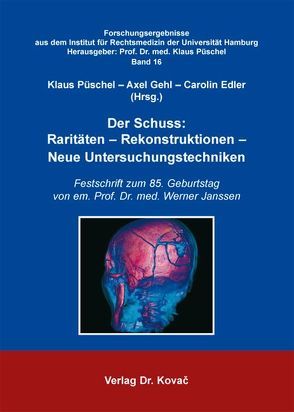 Forschungsergebnisse
aus dem Institut für Rechtsmedizin der Universität Hamburg
Herausgeber: Prof. Dr. med. Klaus Püschel
Band 16

Klaus Püschel – Axel Gehl – Carolin Edler
(Hrsg.)

Der Schuss:
Raritäten – Rekonstruktionen –
Neue Untersuchungstechniken

Festschrift zum 85. Geburtstag
von em. Prof. Dr. med. Werner Janssen

Verlag Dr. Kovač